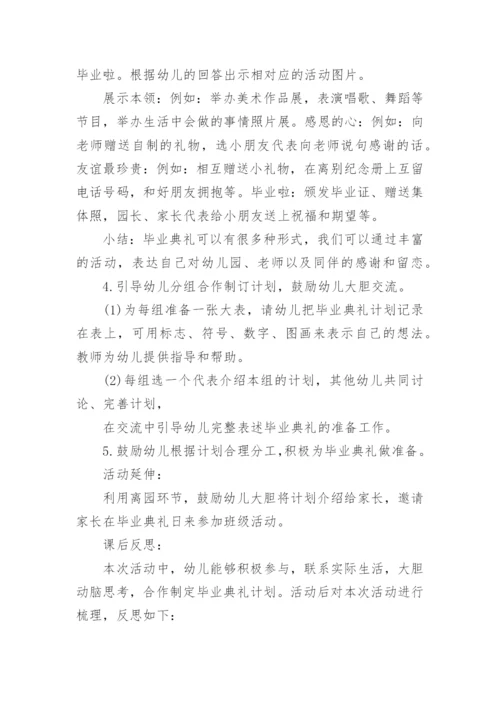 毕业啦。根据幼儿的回答出示相对应的活动图片。

展示本领：例如：举办美术作品展，表演唱歌、舞蹈等节目，举办生活中会做的事情照片展。感恩的心：例如：向老师赠送自制的礼物，选小朋友代表向老师说句感谢的话。友谊最珍贵：例如：相互赠送小礼物，在离别纪念册上互留电话号码，和好朋友拥抱等。毕业啦：颁发毕业证、赠送集体照，园长、家长代表给小朋友送上祝福和期望等。

小结：毕业典礼可以有很多种形式，我们可以通过丰富的活动，表达自己对幼儿园、老师以及同伴的感谢和留恋。

4.引导幼儿分组合作制订计划，鼓励幼儿大胆交流。

(1)为每组准备一张大表，请幼儿把毕业典礼计划记录在表上，可用标志、符号、数字、图画来表示自己的想法。教师为幼儿提供指导和帮助。

(2)每组选一个代表介绍本组的计划，其他幼儿共同讨论、完善计划，

在交流中引导幼儿完整表述毕业典礼的准备工作。

5.鼓励幼儿根据计划合理分工，积极为毕业典礼做准备。

活动延伸：

利用离园环节，鼓励幼儿大胆将计划介绍给家长，邀请家长在毕业典礼日来参加班级活动。

课后反思：

本次活动中，幼儿能够积极参与，联系实际生活，大胆动脑思考，合作制定毕业典礼计划。活动后对本次活动进行梳理，反思如下：